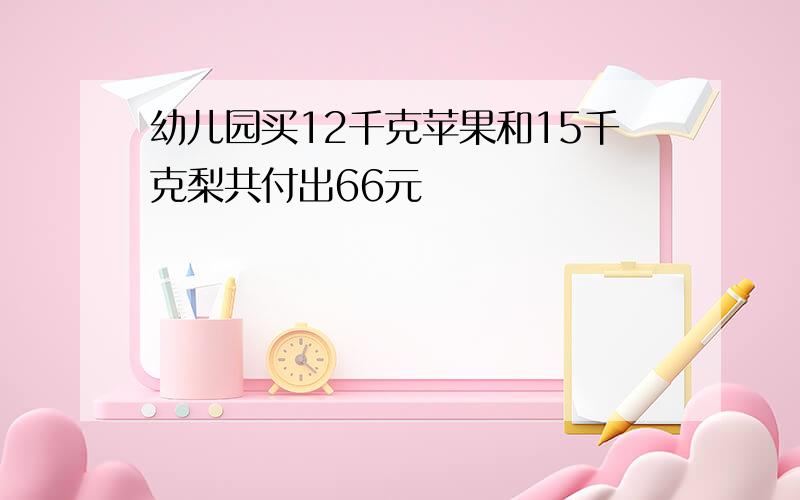 幼儿园买12千克苹果和15千克梨共付出66元